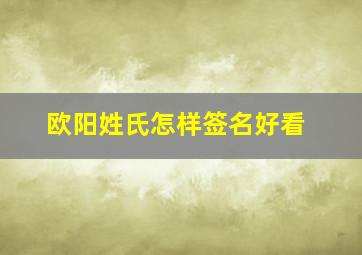 欧阳姓氏怎样签名好看